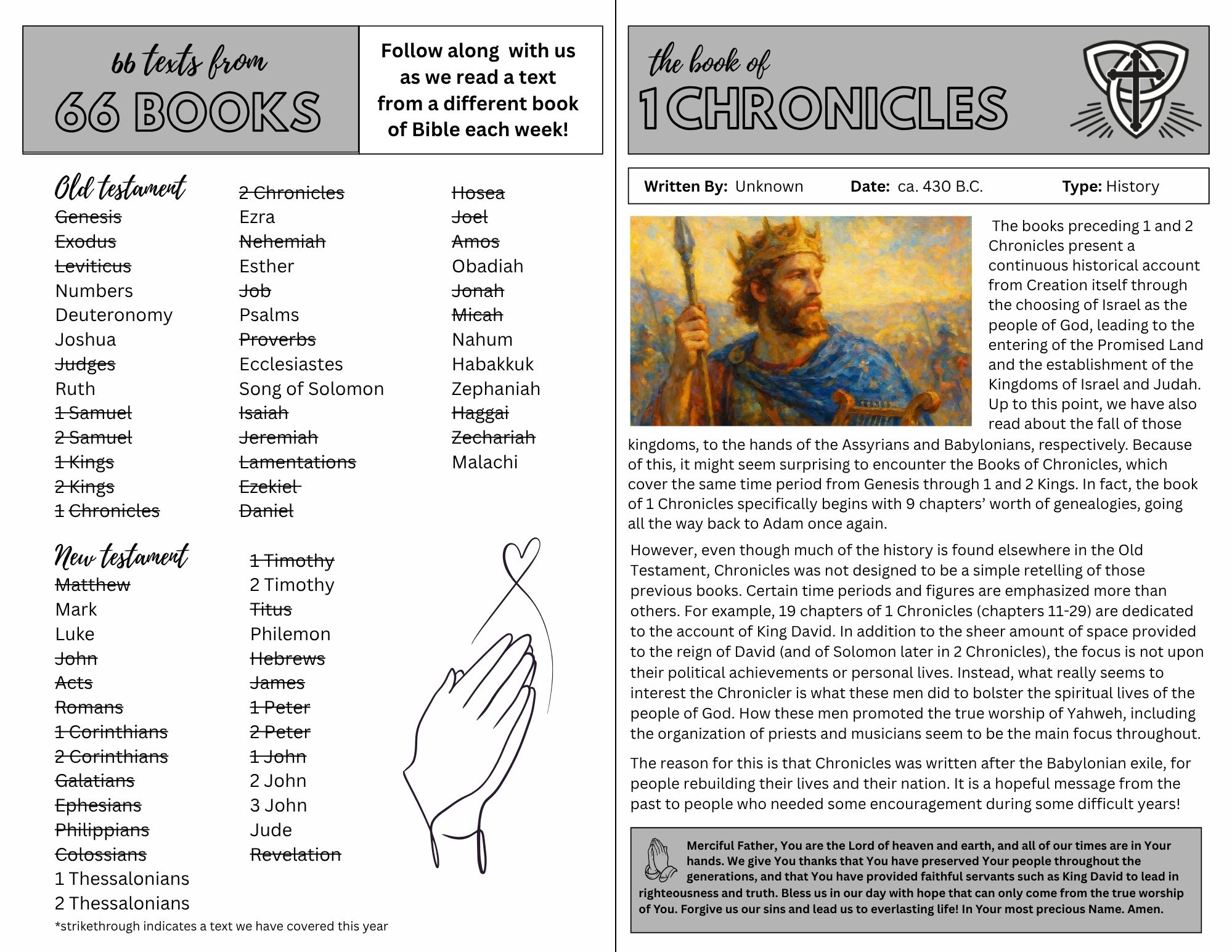 66 texts from
66 BOOKS

Follow along with us as we read a text from a different book of Bible each week!

Old testament
Genesis
Exodus
Leviticus
Numbers
Deuteronomy
Joshua
Judges
Ruth
1 Samuel
2 Samuel
1 Kings
2 Kings
1 Chronicles

2 Chronicles
Ezra
Nehemiah
Esther
Job
Psalms
Proverbs
Ecclesiastes
Song of Solomon
Isaiah
Jeremiah
Lamentations
Ezekiel
Daniel

Hosea
Joel
Amos
Obadiah
Jonah
Micah
Nahum
Habakkuk
Zephaniah
Haggai
Zechariah
Malachi

New testament
Matthew
Mark
Luke
John
Acts
Romans
1 Corinthians
2 Corinthians
Galatians
Ephesians
Philippians
Colossians
1 Thessalonians
2 Thessalonians

1 Timothy
2 Timothy
Titus
Philemon
Hebrews
James
1 Peter
2 Peter
1 John
2 John
3 John
Jude
Revelation

*strikethrough indicates a text we have covered this year

the book of
1 CHRONICLES

Written By: Unknown Date: ca. 430 B.C. Type: History

The books preceding 1 and 2 Chronicles present a continuous historical account from Creation itself through the choosing of Israel as the people of God, leading to the entering of the Promised Land and the establishment of the Kingdoms of Israel and Judah. Up to this point, we have also read about the fall of those kingdoms, to the hands of the Assyrians and Babylonians, respectively. Because of this, it might seem surprising to encounter the Books of Chronicles, which cover the same time period from Genesis through 1 and 2 Kings. In fact, the book of 1 Chronicles specifically begins with 9 chapters' worth of genealogies, going all the way back to Adam once again.

However, even though much of the history is found elsewhere in the Old Testament, Chronicles was not designed to be a simple retelling of those previous books. Certain time periods and figures are emphasized more than others. For example, 19 chapters of 1 Chronicles (chapters 11-29) are dedicated to the account of King David. In addition to the sheer amount of space provided to the reign of David (and of Solomon later in 2 Chronicles), the focus is not upon their political achievements or personal lives. Instead, what really seems to interest the Chronicler is what these men did to bolster the spiritual lives of the people of God. How these men promoted the true worship of Yahweh, including the organization of priests and musicians seem to be the main focus throughout.

The reason for this is that Chronicles was written after the Babylonian exile, for people rebuilding their lives and their nation. It is a hopeful message from the past to people who needed some encouragement during some difficult years!

Merciful Father, You are the Lord of heaven and earth, and all of our times are in Your hands. We give You thanks that You have preserved Your people throughout the generations, and that You have provided faithful servants such as King David to lead in righteousness and truth. Bless us in our day with hope that can only come from the true worship of You. Forgive us our sins and lead us to everlasting life! In Your most precious Name. Amen.